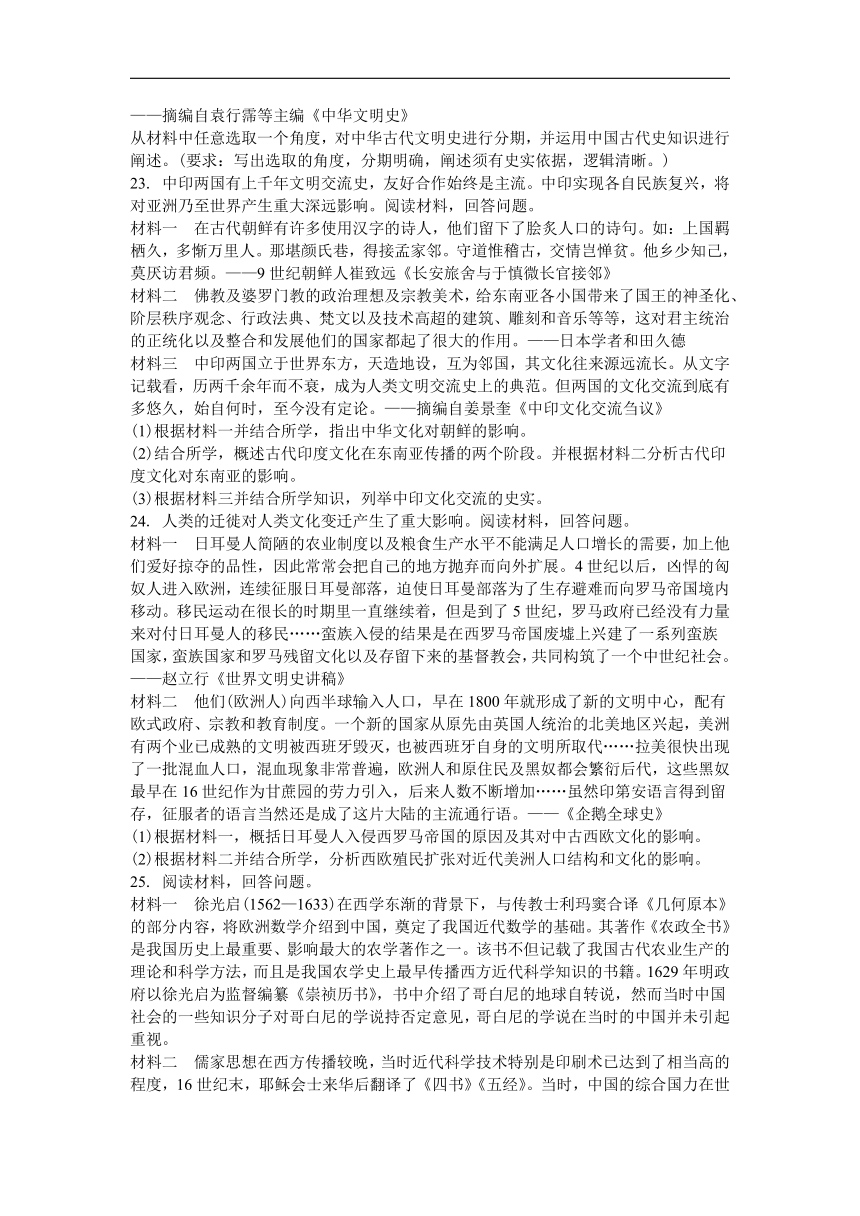 ——摘编自袁行霈等主编《中华文明史》
从材料中任意选取一个角度，对中华古代文明史进行分期，并运用中国古代史知识进行阐述。（要求：写出选取的角度，分期明确，阐述须有史实依据，逻辑清晰。）
23. 中印两国有上千年文明交流史，友好合作始终是主流。中印实现各自民族复兴，将对亚洲乃至世界产生重大深远影响。阅读材料，回答问题。
材料一　在古代朝鲜有许多使用汉字的诗人，他们留下了脍炙人口的诗句。如：上国羁栖久，多惭万里人。那堪颜氏巷，得接孟家邻。守道惟稽古，交情岂惮贫。他乡少知己，莫厌访君频。——9世纪朝鲜人崔致远《长安旅舍与于慎微长官接邻》
材料二　佛教及婆罗门教的政治理想及宗教美术，给东南亚各小国带来了国王的神圣化、阶层秩序观念、行政法典、梵文以及技术高超的建筑、雕刻和音乐等等，这对君主统治的正统化以及整合和发展他们的国家都起了很大的作用。——日本学者和田久德
材料三　中印两国立于世界东方，天造地设，互为邻国，其文化往来源远流长。从文字记载看，历两千余年而不衰，成为人类文明交流史上的典范。但两国的文化交流到底有多悠久，始自何时，至今没有定论。——摘编自姜景奎《中印文化交流刍议》
(1)根据材料一并结合所学，指出中华文化对朝鲜的影响。
(2)结合所学，概述古代印度文化在东南亚传播的两个阶段。并根据材料二分析古代印度文化对东南亚的影响。
(3)根据材料三并结合所学知识，列举中印文化交流的史实。
24. 人类的迁徙对人类文化变迁产生了重大影响。阅读材料，回答问题。
材料一　日耳曼人简陋的农业制度以及粮食生产水平不能满足人口增长的需要，加上他们爱好掠夺的品性，因此常常会把自己的地方抛弃而向外扩展。4世纪以后，凶悍的匈奴人进入欧洲，连续征服日耳曼部落，迫使日耳曼部落为了生存避难而向罗马帝国境内移动。移民运动在很长的时期里一直继续着，但是到了5世纪，罗马政府已经没有力量来对付日耳曼人的移民……蛮族入侵的结果是在西罗马帝国废墟上兴建了一系列蛮族国家，蛮族国家和罗马残留文化以及存留下来的基督教会，共同构筑了一个中世纪社会。——赵立行《世界文明史讲稿》
材料二　他们(欧洲人)向西半球输入人口，早在1800年就形成了新的文明中心，配有欧式政府、宗教和教育制度。一个新的国家从原先由英国人统治的北美地区兴起，美洲有两个业已成熟的文明被西班牙毁灭，也被西班牙自身的文明所取代……拉美很快出现了一批混血人口，混血现象非常普遍，欧洲人和原住民及黑奴都会繁衍后代，这些黑奴最早在16世纪作为甘蔗园的劳力引入，后来人数不断增加……虽然印第安语言得到留存，征服者的语言当然还是成了这片大陆的主流通行语。——《企鹅全球史》
(1)根据材料一，概括日耳曼人入侵西罗马帝国的原因及其对中古西欧文化的影响。
(2)根据材料二并结合所学，分析西欧殖民扩张对近代美洲人口结构和文化的影响。
25. 阅读材料，回答问题。
材料一　徐光启(1562—1633)在西学东渐的背景下，与传教士利玛窦合译《几何原本》的部分内容，将欧洲数学介绍到中国，奠定了我国近代数学的基础。其著作《农政全书》是我国历史上最重要、影响最大的农学著作之一。该书不但记载了我国古代农业生产的理论和科学方法，而且是我国农学史上最早传播西方近代科学知识的书籍。1629年明政府以徐光启为监督编纂《崇祯历书》，书中介绍了哥白尼的地球自转说，然而当时中国社会的一些知识分子对哥白尼的学说持否定意见，哥白尼的学说在当时的中国并未引起重视。
材料二　儒家思想在西方传播较晚，当时近代科学技术特别是印刷术已达到了相当高的程度，16世纪末，耶稣会士来华后翻译了《四书》《五经》。当时，中国的综合国力在世